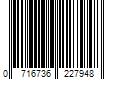 0 716736 227948